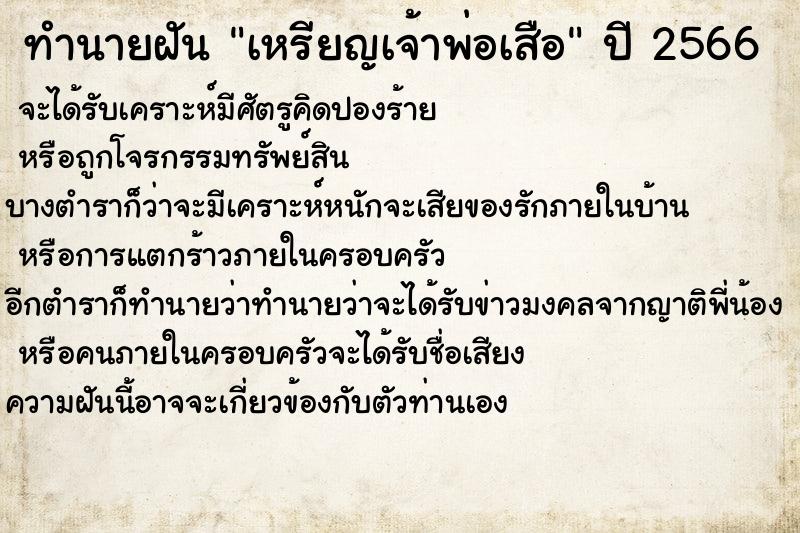 ทำนายฝัน "เหรียญเจ้าพ่อเสือ" ปี 2566

จะได้รับเคราะห์มีศัตรูคิดปองร้าย
หรือถูกโจรกรรมทรัพย์สิน
บางตำราก็ว่าจะมีเคราะห์หนักจะเสียของรักภายในบ้าน
หรือการแตกร้าวภายในครอบครัว
อีกตำราก็ทำนายว่าทำนายว่าจะได้รับข่าวมงคลจากญาติพี่น้อง
หรือคนภายในครอบครัวจะได้รับชื่อเสียง
ความฝันนี้อาจจะเกี่ยวข้องกับตัวท่านเอง